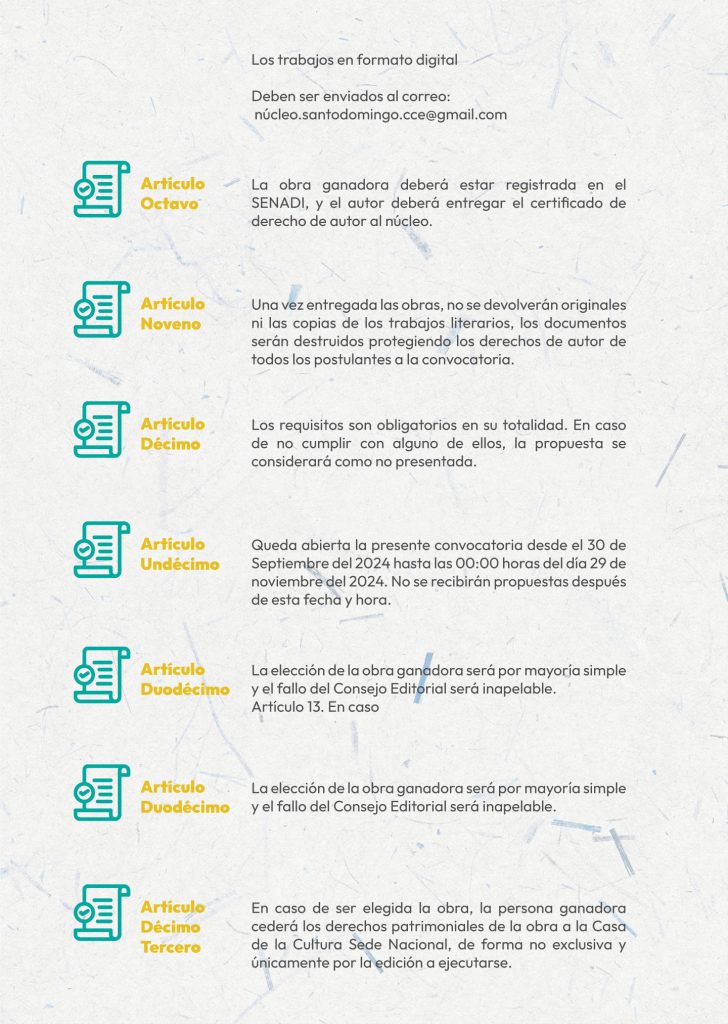 Los trabajos en formato digital

Deben ser enviados al correo:
núcleo.santodomingo.cce@gmail.com

Artículo
Octavo

La obra ganadora deberá estar registrada en el SENADI, y el autor deberá entregar el certificado de derecho de autor al núcleo.

Artículo
Noveno

Una vez entregada las obras, no se devolverán originales ni las copias de los trabajos literarios, los documentos serán destruidos protegiendo los derechos de autor de todos los postulantes a la convocatoria.

Artículo
Décimo

Los requisitos son obligatorios en su totalidad. En caso de no cumplir con alguno de ellos, la propuesta se considerará como no presentada.

Artículo
Undécimo

Queda abierta la presente convocatoria desde el 30 de Septiembre del 2024 hasta las 00:00 horas del día 29 de noviembre del 2024. No se recibirán propuestas después de esta fecha y hora.

Artículo
Duodécimo

La elección de la obra ganadora será por mayoría simple y el fallo del Consejo Editorial será inapelable.
Artículo 13. En caso

Artículo
Duodécimo

La elección de la obra ganadora será por mayoría simple y el fallo del Consejo Editorial será inapelable.

Artículo
Décimo
Tercero

En caso de ser elegida la obra, la persona ganadora cederá los derechos patrimoniales de la obra a la Casa de la Cultura Sede Nacional, de forma no exclusiva y únicamente por la edición a ejecutarse.